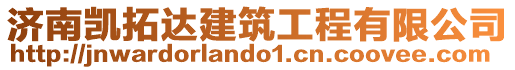 济南凯拓达建筑工程有限公司
http://jnwardorlando1.cn.coovee.com